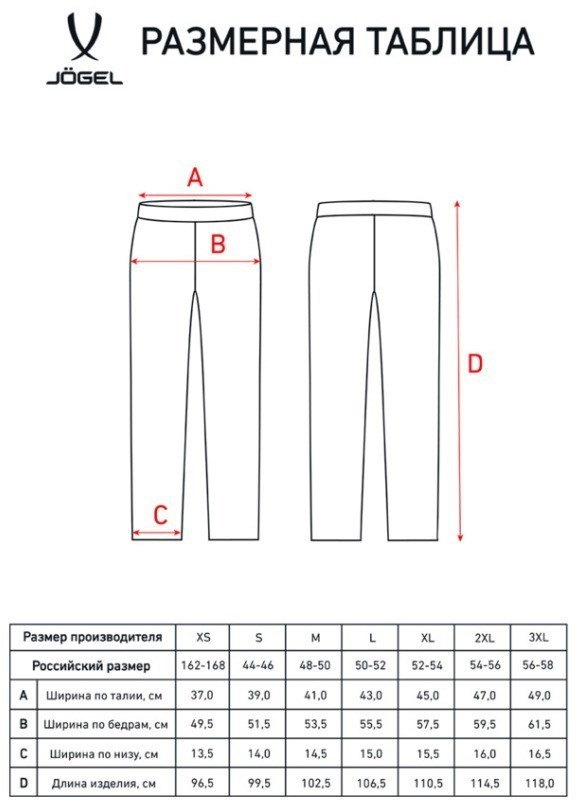 JÖGEL

РАЗМЕРНАЯ ТАБЛИЦА

A

B

C

D

| Размер производителя | | XS | S | M | L | XL | 2XL | 3XL |
|---|---|---|---|---|---|---|---|---|
| Российский размер | | 162-168 | 44-46 | 48-50 | 50-52 | 52-54 | 54-56 | 56-58 |
| A | Ширина по талии, см | 37,0 | 39,0 | 41,0 | 43,0 | 45,0 | 47,0 | 49,0 |
| B | Ширина по бедрам, см | 49,5 | 51,5 | 53,5 | 55,5 | 57,5 | 59,5 | 61,5 |
| C | Ширина по низу, см | 13,5 | 14,0 | 14,5 | 15,0 | 15,5 | 16,0 | 16,5 |
| D | Длина изделия, см | 96,5 | 99,5 | 102,5 | 106,5 | 110,5 | 114,5 | 118,0 |